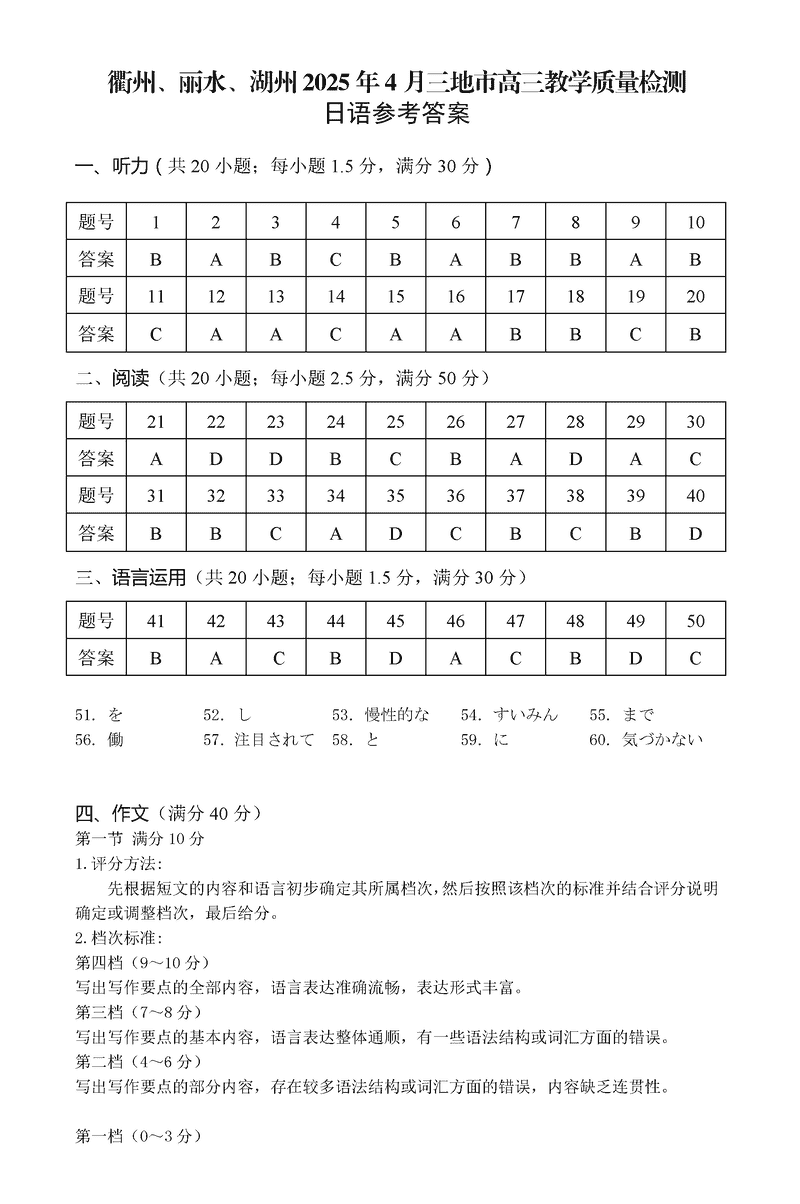 衢州、丽水、湖州 2025 年 4 月三地市高三教学质量检测
日语参考答案

一、听力（共 20 小题；每小题 1.5 分，满分 30 分）

| 题号 | 1 | 2 | 3 | 4 | 5 | 6 | 7 | 8 | 9 | 10 |
|---|---|---|---|---|---|---|---|---|---|---|
| 答案 | B | A | B | C | B | A | B | B | A | B |
| 题号 | 11 | 12 | 13 | 14 | 15 | 16 | 17 | 18 | 19 | 20 |
| 答案 | C | A | A | C | A | A | B | B | C | B |

二、阅读（共 20 小题；每小题 2.5 分，满分 50 分）

| 题号 | 21 | 22 | 23 | 24 | 25 | 26 | 27 | 28 | 29 | 30 |
|---|---|---|---|---|---|---|---|---|---|---|
| 答案 | A | D | D | B | C | B | A | D | A | C |
| 题号 | 31 | 32 | 33 | 34 | 35 | 36 | 37 | 38 | 39 | 40 |
| 答案 | B | B | C | A | D | C | B | C | B | D |

三、语言运用（共 20 小题；每小题 1.5 分，满分 30 分）

| 题号 | 41 | 42 | 43 | 44 | 45 | 46 | 47 | 48 | 49 | 50 |
|---|---|---|---|---|---|---|---|---|---|---|
| 答案 | B | A | C | B | D | A | C | B | D | C |

51. を　52. し　53. 慢性的な　54. すいみん　55. まで
56. 働　57. 注目されて　58. と　59. に　60. 気づかない

四、作文（满分 40 分）
第一节 满分 10 分
1. 评分方法：
先根据短文的内容和语言初步确定其所属档次，然后按照该档次的标准并结合评分说明确定或调整档次，最后给分。
2. 档次标准：
第四档（9～10 分）
写出写作要点的全部内容，语言表达准确流畅，表达形式丰富。
第三档（7～8 分）
写出写作要点的基本内容，语言表达整体通顺，有一些语法结构或词汇方面的错误。
第二档（4～6 分）
写出写作要点的部分内容，存在较多语法结构或词汇方面的错误，内容缺乏连贯性。

第一档（0～3 分）